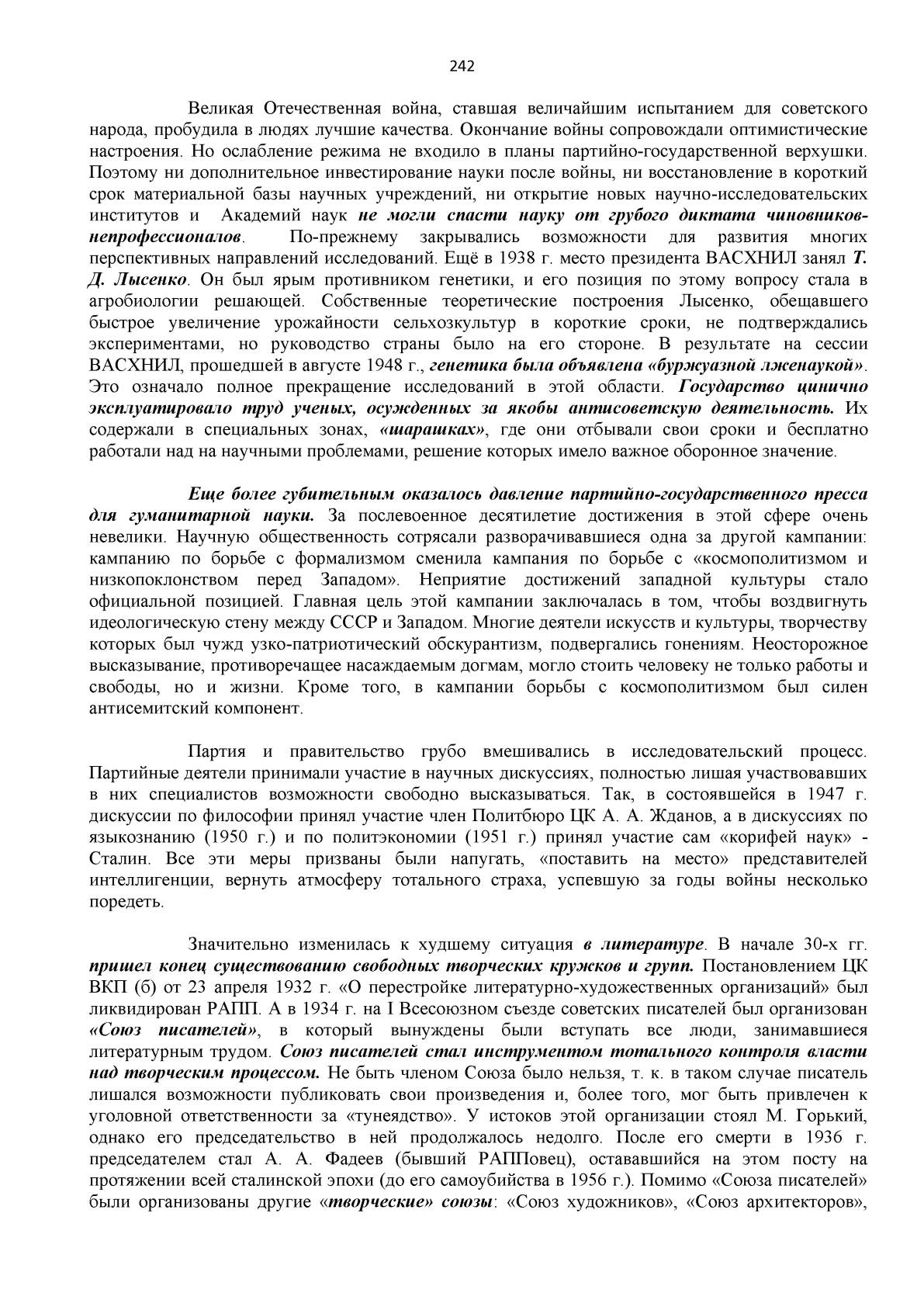 242

Великая Отечественная война, ставшая величайшим испытанием для советского народа, пробудила в людях лучшие качества. Окончание войны сопровождали оптимистические настроения. Но ослабление режима не входило в планы партийно-государственной верхушки. Поэтому ни дополнительное инвестирование науки после войны, ни восстановление в короткий срок материальной базы научных учреждений, ни открытие новых научно-исследовательских институтов и Академий наук не могли спасти науку от грубого диктата чиновников-непрофессионалов. По-прежнему закрывались возможности для развития многих перспективных направлений исследований. Ещё в 1938 г. место президента ВАСХНИЛ занял Т. Д. Лысенко. Он был ярым противником генетики, и его позиция по этому вопросу стала в агробиологии решающей. Собственные теоретические построения Лысенко, обещавшего быстрое увеличение урожайности сельхозкультур в короткие сроки, не подтверждались экспериментами, но руководство страны было на его стороне. В результате на сессии ВАСХНИЛ, прошедшей в августе 1948 г., генетика была объявлена «буржуазной лженаукой». Это означало полное прекращение исследований в этой области. Государство цинично эксплуатировало труд ученых, осужденных за якобы антисоветскую деятельность. Их содержали в специальных зонах, «шарашках», где они отбывали свои сроки и бесплатно работали над на научными проблемами, решение которых имело важное оборонное значение.

Еще более губительным оказалось давление партийно-государственного пресса для гуманитарной науки. За послевоенное десятилетие достижения в этой сфере очень невелики. Научную общественность сотрясали разворачивавшиеся одна за другой кампании: кампанию по борьбе с формализмом сменила кампания по борьбе с «космополитизмом и низкопоклонством перед Западом». Неприятие достижений западной культуры стало официальной позицией. Главная цель этой кампании заключалась в том, чтобы воздвигнуть идеологическую стену между СССР и Западом. Многие деятели искусств и культуры, творчеству которых был чужд узко-патриотический обскурантизм, подвергались гонениям. Неосторожное высказывание, противоречащее насаждаемым догмам, могло стоить человеку не только работы и свободы, но и жизни. Кроме того, в кампании борьбы с космополитизмом был силен антисемитский компонент.

Партия и правительство грубо вмешивались в исследовательский процесс. Партийные деятели принимали участие в научных дискуссиях, полностью лишая участвовавших в них специалистов возможности свободно высказываться. Так, в состоявшейся в 1947 г. дискуссии по философии принял участие член Политбюро ЦК А. А. Жданов, а в дискуссиях по языкознанию (1950 г.) и по политэкономии (1951 г.) принял участие сам «корифей наук» - Сталин. Все эти меры призваны были напугать, «поставить на место» представителей интеллигенции, вернуть атмосферу тотального страха, успевшую за годы войны несколько поредеть.

Значительно изменилась к худшему ситуация в литературе. В начале 30-х гг. пришел конец существованию свободных творческих кружков и групп. Постановлением ЦК ВКП (б) от 23 апреля 1932 г. «О перестройке литературно-художественных организаций» был ликвидирован РАПП. А в 1934 г. на I Всесоюзном съезде советских писателей был организован «Союз писателей», в который вынуждены были вступать все люди, занимавшиеся литературным трудом. Союз писателей стал инструментом тотального контроля власти над творческим процессом. Не быть членом Союза было нельзя, т. к. в таком случае писатель лишался возможности публиковать свои произведения и, более того, мог быть привлечен к уголовной ответственности за «тунеядство». У истоков этой организации стоял М. Горький, однако его председательство в ней продолжалось недолго. После его смерти в 1936 г. председателем стал А. А. Фадеев (бывший РАППовец), остававшийся на этом посту на протяжении всей сталинской эпохи (до его самоубийства в 1956 г.). Помимо «Союза писателей» были организованы другие «творческие» союзы: «Союз художников», «Союз архитекторов»,